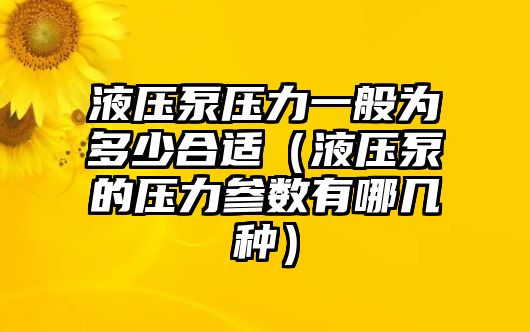 液压泵压力一般为多少合适（液压泵的压力参数有哪几种）